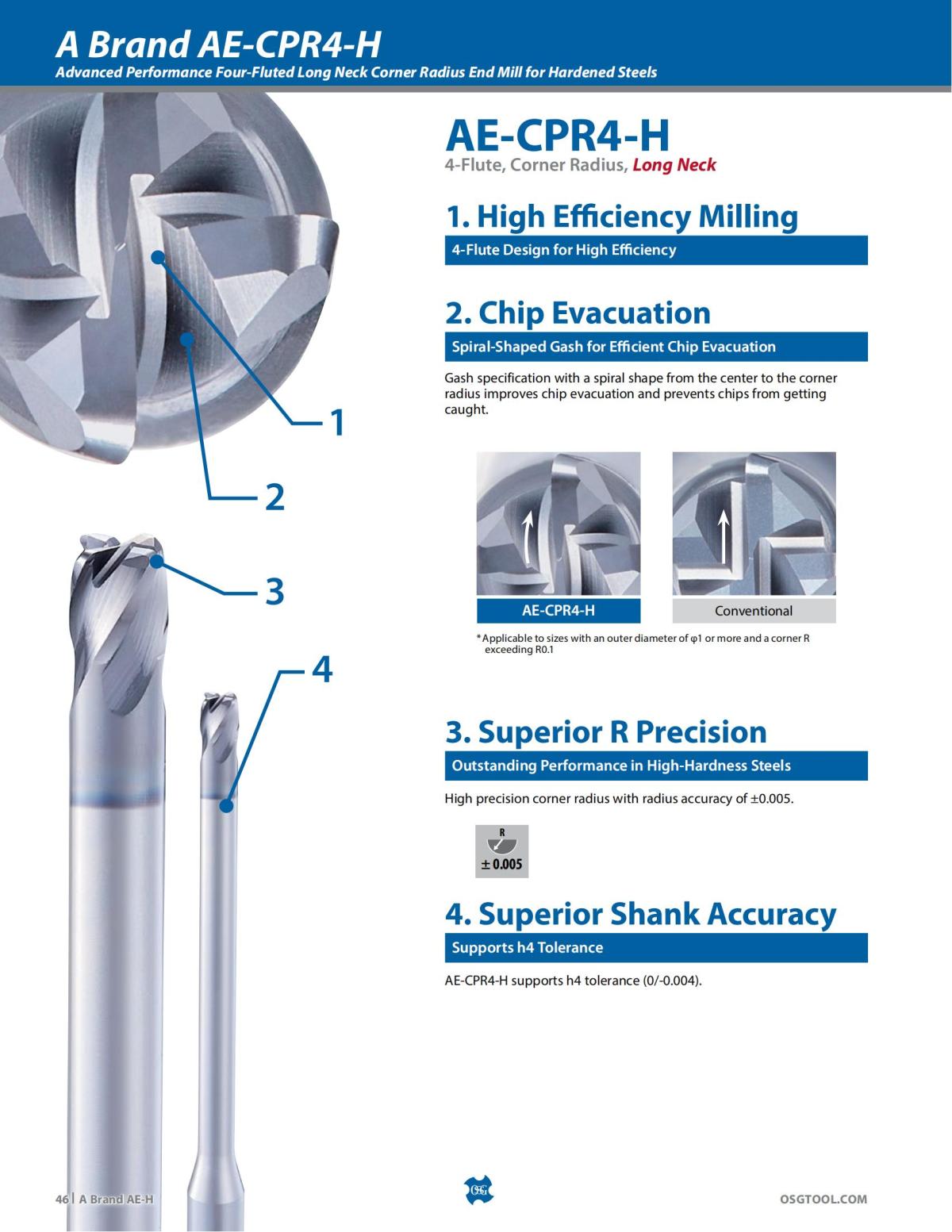 A Brand AE-CPR4-H
Advanced Performance Four-Fluted Long Neck Corner Radius End Mill for Hardened Steels

1
2
3
4

AE-CPR4-H
4-Flute, Corner Radius, Long Neck

1. High Efficiency Milling
4-Flute Design for High Efficiency

2. Chip Evacuation
Spiral-Shaped Gash for Efficient Chip Evacuation

Gash specification with a spiral shape from the center to the corner radius improves chip evacuation and prevents chips from getting caught.

AE-CPR4-H
Conventional

*Applicable to sizes with an outer diameter of φ1 or more and a corner R exceeding R0.1

3. Superior R Precision
Outstanding Performance in High-Hardness Steels

High precision corner radius with radius accuracy of ±0.005.

R
± 0.005

4. Superior Shank Accuracy
Supports h4 Tolerance

AE-CPR4-H supports h4 tolerance (0/-0.004).

46 | A Brand AE-H
OSG
OSGTOOL.COM